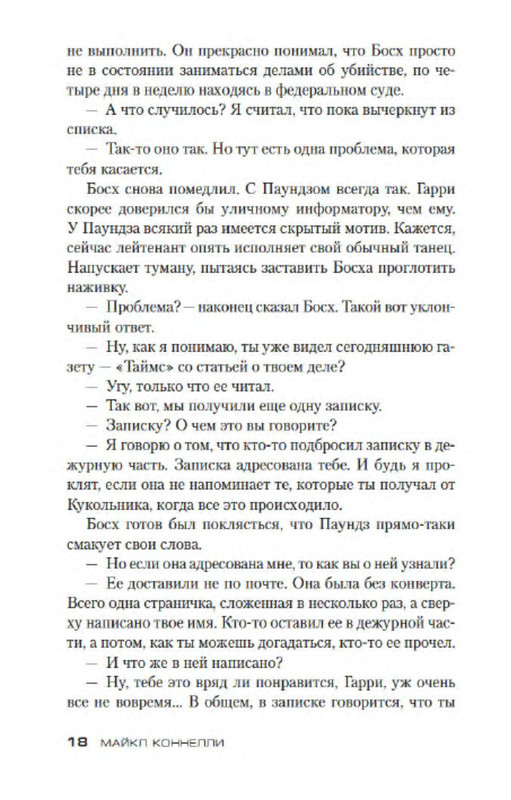 не выполнить. Он прекрасно понимал, что Босх просто не в состоянии заниматься делами об убийстве, по четыре дня в неделю находясь в федеральном суде.

— А что случилось? Я считал, что пока вычеркнут из списка.

— Так-то оно так. Но тут есть одна проблема, которая тебя касается.

Босх снова помедлил. С Паундзом всегда так. Гарри скорее доверился бы уличному информатору, чем ему. У Паундза всякий раз имеется скрытый мотив. Кажется, сейчас лейтенант опять исполняет свой обычный танец. Напускает туману, пытаясь заставить Босха проглотить наживку.

— Проблема? — наконец сказал Босх. Такой вот уклончивый ответ.

— Ну, как я понимаю, ты уже видел сегодняшнюю газету — «Таймс» со статьей о твоем деле?

— Угу, только что ее читал.

— Так вот, мы получили еще одну записку.

— Записку? О чем это вы говорите?

— Я говорю о том, что кто-то подбросил записку в дежурную часть. Записка адресована тебе. И будь я проклят, если она не напоминает те, которые ты получал от Кукольника, когда все это происходило.

Босх готов был поклясться, что Паундз прямо-таки смакует свои слова.

— Но если она адресована мне, то как вы о ней узнали?

— Ее доставили не по почте. Она была без конверта. Всего одна страничка, сложенная в несколько раз, а сверху написано твое имя. Кто-то оставил ее в дежурной части, а потом, как ты можешь догадаться, кто-то ее прочел.

— И что же в ней написано?

— Ну, тебе это вряд ли понравится, Гарри, уж очень все не вовремя... В общем, в записке говорится, что ты

18 МАЙКЛ КОННЕЛЛИ